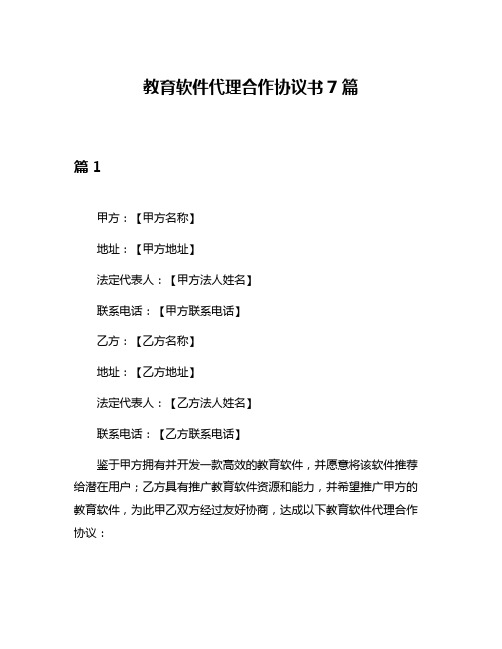 教育软件代理合作协议书 7 篇

篇 1

甲方：【甲方名称】

地址：【甲方地址】

法定代表人：【甲方法人姓名】

联系电话：【甲方联系电话】

乙方：【乙方名称】

地址：【乙方地址】

法定代表人：【乙方法人姓名】

联系电话：【乙方联系电话】

鉴于甲方拥有并开发一款高效的教育软件，并愿意将该软件推荐给潜在用户；乙方具有推广教育软件资源和能力，并希望推广甲方的教育软件，为此甲乙双方经过友好协商，达成以下教育软件代理合作协议：